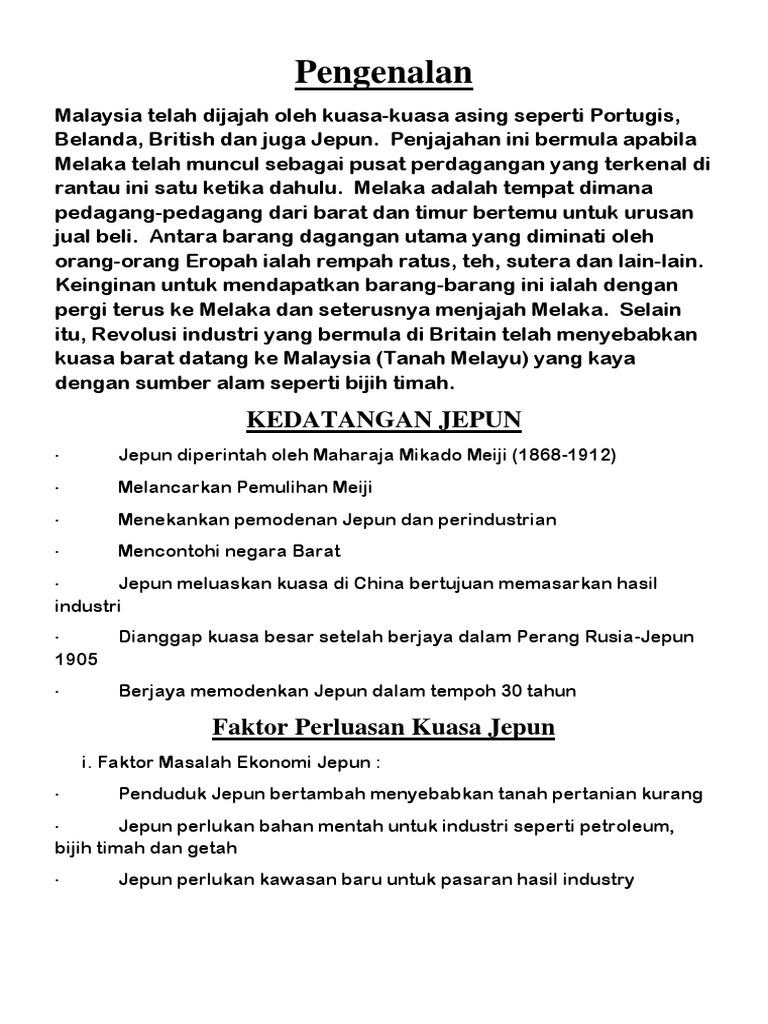 Pengenalan

Malaysia telah dijajah oleh kuasa-kuasa asing seperti Portugis, Belanda, British dan juga Jepun.  Penjajahan ini bermula apabila Melaka telah muncul sebagai pusat perdagangan yang terkenal di rantau ini satu ketika dahulu.  Melaka adalah tempat dimana pedagang-pedagang dari barat dan timur bertemu untuk urusan jual beli.  Antara barang dagangan utama yang diminati oleh orang-orang Eropah ialah rempah ratus, teh, sutera dan lain-lain.  Keinginan untuk mendapatkan barang-barang ini ialah dengan pergi terus ke Melaka dan seterusnya menjajah Melaka.  Selain itu, Revolusi industri yang bermula di Britain telah menyebabkan kuasa barat datang ke Malaysia (Tanah Melayu) yang kaya dengan sumber alam seperti bijih timah.

KEDATANGAN JEPUN

·	Jepun diperintah oleh Maharaja Mikado Meiji (1868-1912)

·	Melancarkan Pemulihan Meiji

·	Menekankan pemodenan Jepun dan perindustrian

·	Mencontohi negara Barat

·	Jepun meluaskan kuasa di China bertujuan memasarkan hasil industri

·	Dianggap kuasa besar setelah berjaya dalam Perang Rusia-Jepun 1905

·	Berjaya memodenkan Jepun dalam tempoh 30 tahun

Faktor Perluasan Kuasa Jepun

i. Faktor Masalah Ekonomi Jepun :

·	Penduduk Jepun bertambah menyebabkan tanah pertanian kurang

·	Jepun perlukan bahan mentah untuk industri seperti petroleum, bijih timah dan getah

·	Jepun perlukan kawasan baru untuk pasaran hasil industry